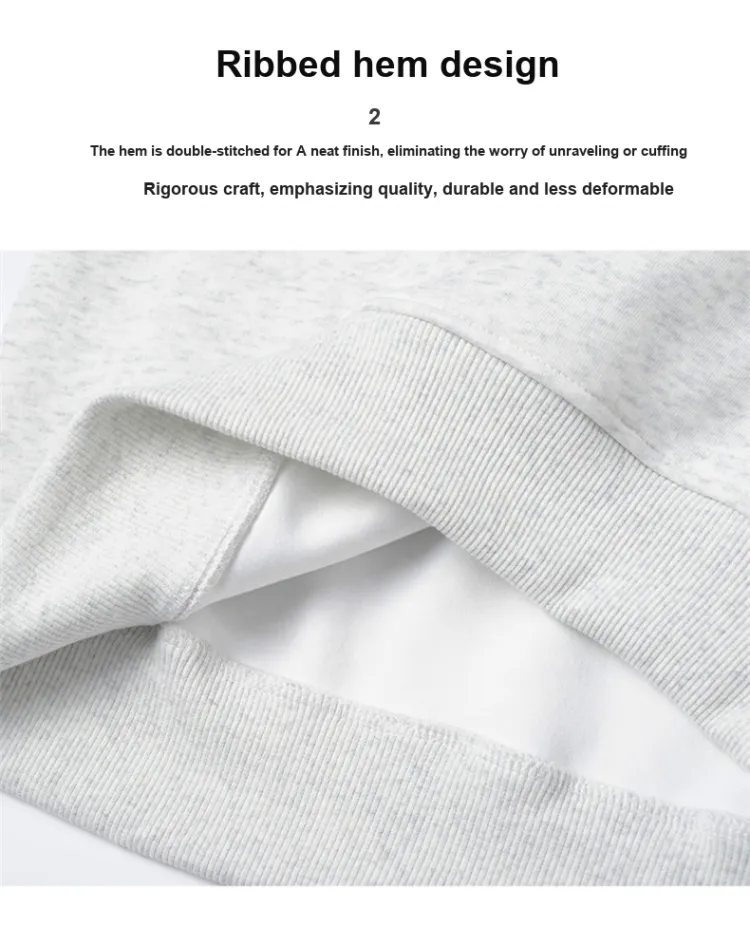 Ribbed hem design

2

The hem is double-stitched for A neat finish, eliminating the worry of unraveling or cuffing

Rigorous craft, emphasizing quality, durable and less deformable